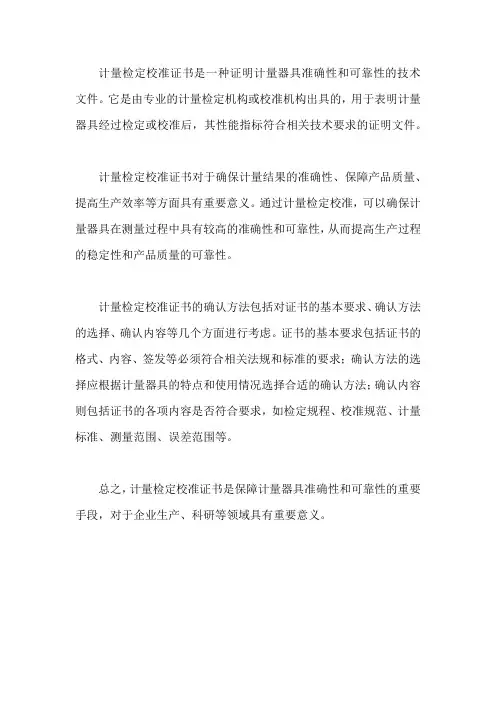 计量检定校准证书是一种证明计量器具准确性和可靠性的技术文件。它是由专业的计量检定机构或校准机构出具的，用于表明计量器具经过检定或校准后，其性能指标符合相关技术要求的证明文件。

计量检定校准证书对于确保计量结果的准确性、保障产品质量、提高生产效率等方面具有重要意义。通过计量检定校准，可以确保计量器具在测量过程中具有较高的准确性和可靠性，从而提高生产过程的稳定性和产品质量的可靠性。

计量检定校准证书的确认方法包括对证书的基本要求、确认方法的选择、确认内容等几个方面进行考虑。证书的基本要求包括证书的格式、内容、签发等必须符合相关法规和标准的要求；确认方法的选择应根据计量器具的特点和使用情况选择合适的确认方法；确认内容则包括证书的各项内容是否符合要求，如检定规程、校准规范、计量标准、测量范围、误差范围等。

总之，计量检定校准证书是保障计量器具准确性和可靠性的重要手段，对于企业生产、科研等领域具有重要意义。